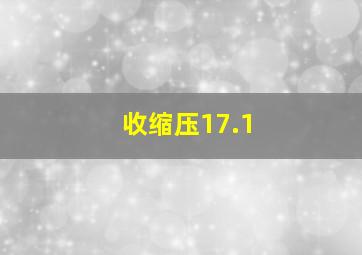 收缩压17.1